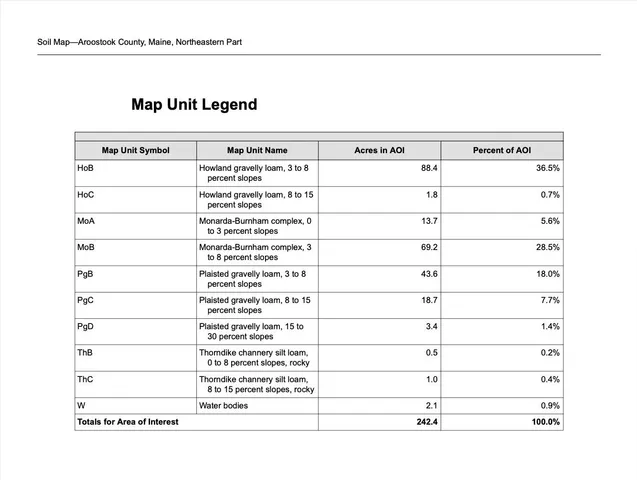 Soil Map—Aroostook County, Maine, Northeastern Part

Map Unit Legend

| Map Unit Symbol | Map Unit Name | Acres in AOI | Percent of AOI |
|---|---|---|---|
| HoB | Howland gravelly loam, 3 to 8 percent slopes | 88.4 | 36.5% |
| HoC | Howland gravelly loam, 8 to 15 percent slopes | 1.8 | 0.7% |
| MoA | Monarda-Burnham complex, 0 to 3 percent slopes | 13.7 | 5.6% |
| MoB | Monarda-Burnham complex, 3 to 8 percent slopes | 69.2 | 28.5% |
| PgB | Plaisted gravelly loam, 3 to 8 percent slopes | 43.6 | 18.0% |
| PgC | Plaisted gravelly loam, 8 to 15 percent slopes | 18.7 | 7.7% |
| PgD | Plaisted gravelly loam, 15 to 30 percent slopes | 3.4 | 1.4% |
| ThB | Thorndike channery silt loam, 0 to 8 percent slopes, rocky | 0.5 | 0.2% |
| ThC | Thorndike channery silt loam, 8 to 15 percent slopes, rocky | 1.0 | 0.4% |
| W | Water bodies | 2.1 | 0.9% |
| Totals for Area of Interest | | 242.4 | 100.0% |